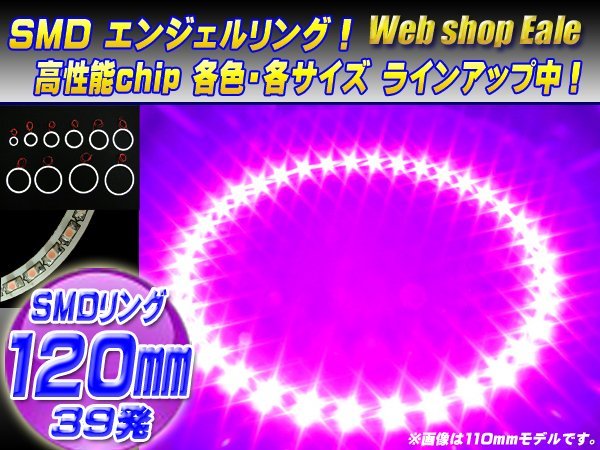 SMD エンジェルリング！ Web shop Eale
高性能chip 各色・各サイズ ラインアップ中！

SMDリング
120mm
39発

※画像は110mmモデルです。